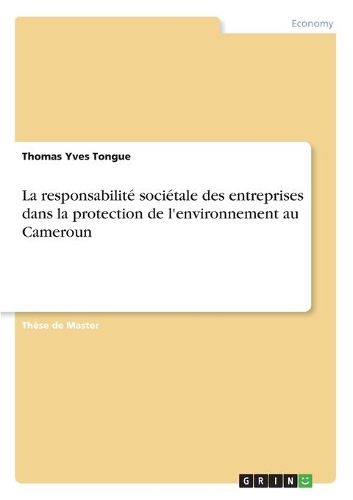 Economy

Thomas Yves Tongue

La responsabilité sociétale des entreprises dans la protection de l'environnement au Cameroun

Thèse de Master

GRIN